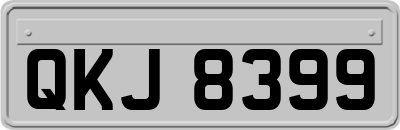 QKJ 8399